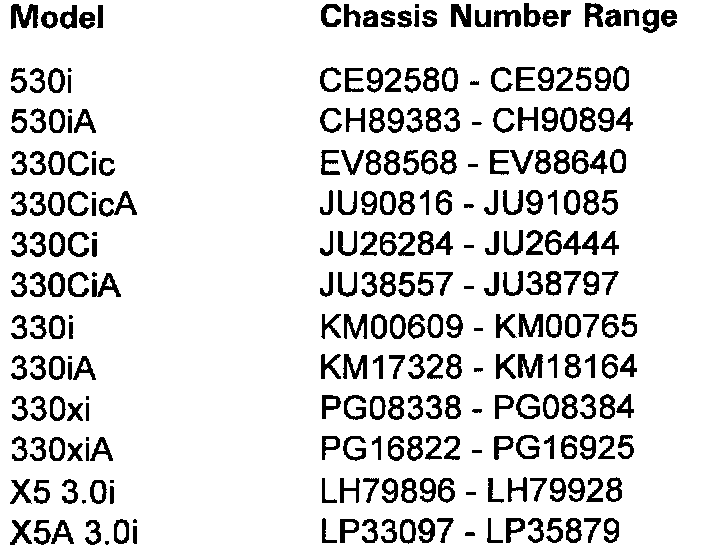 | Model | Chassis Number Range |
|---|---|
| 530i | CE92580 - CE92590 |
| 530iA | CH89383 - CH90894 |
| 330Cic | EV88568 - EV88640 |
| 330CicA | JU90816 - JU91085 |
| 330Ci | JU26284 - JU26444 |
| 330CiA | JU38557 - JU38797 |
| 330i | KM00609 - KM00765 |
| 330iA | KM17328 - KM18164 |
| 330xi | PG08338 - PG08384 |
| 330xiA | PG16822 - PG16925 |
| X5 3.0i | LH79896 - LH79928 |
| X5A 3.0i | LP33097 - LP35879 |